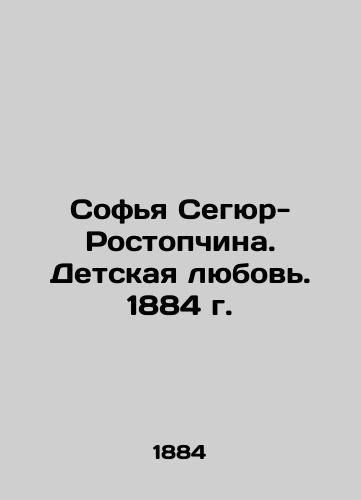 Софья Сегюр-Ростопчина. Детская любовь. 1884 г.

1884